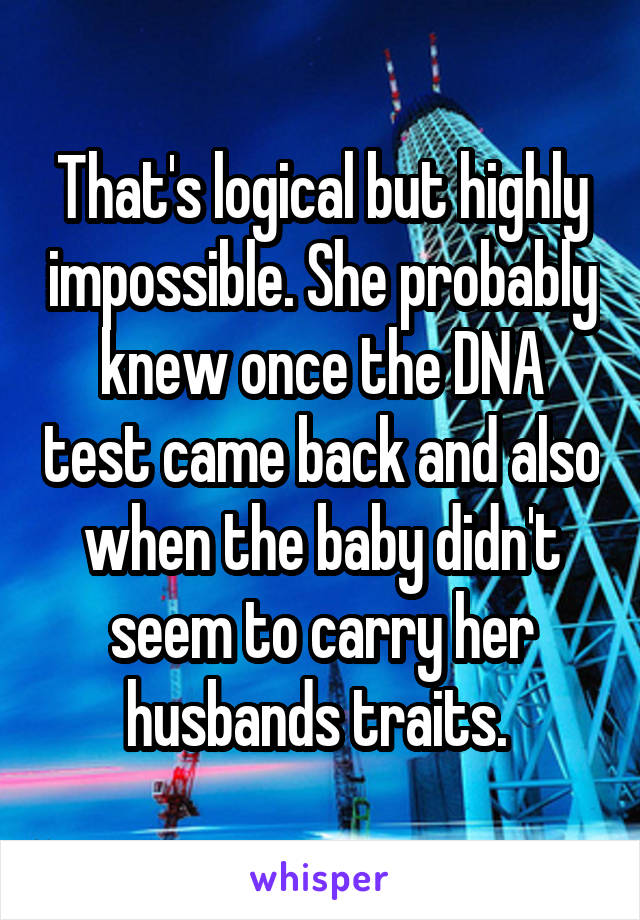 That's logical but highly impossible. She probably knew once the DNA test came back and also when the baby didn't seem to carry her husbands traits.

whisper